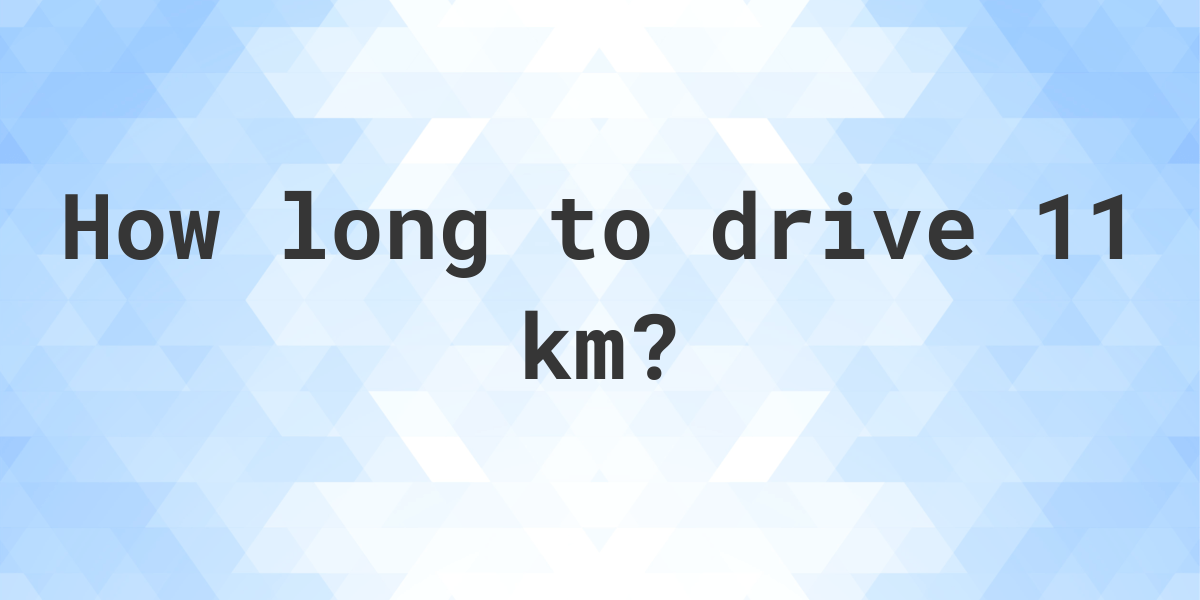 How long to drive 11 km?